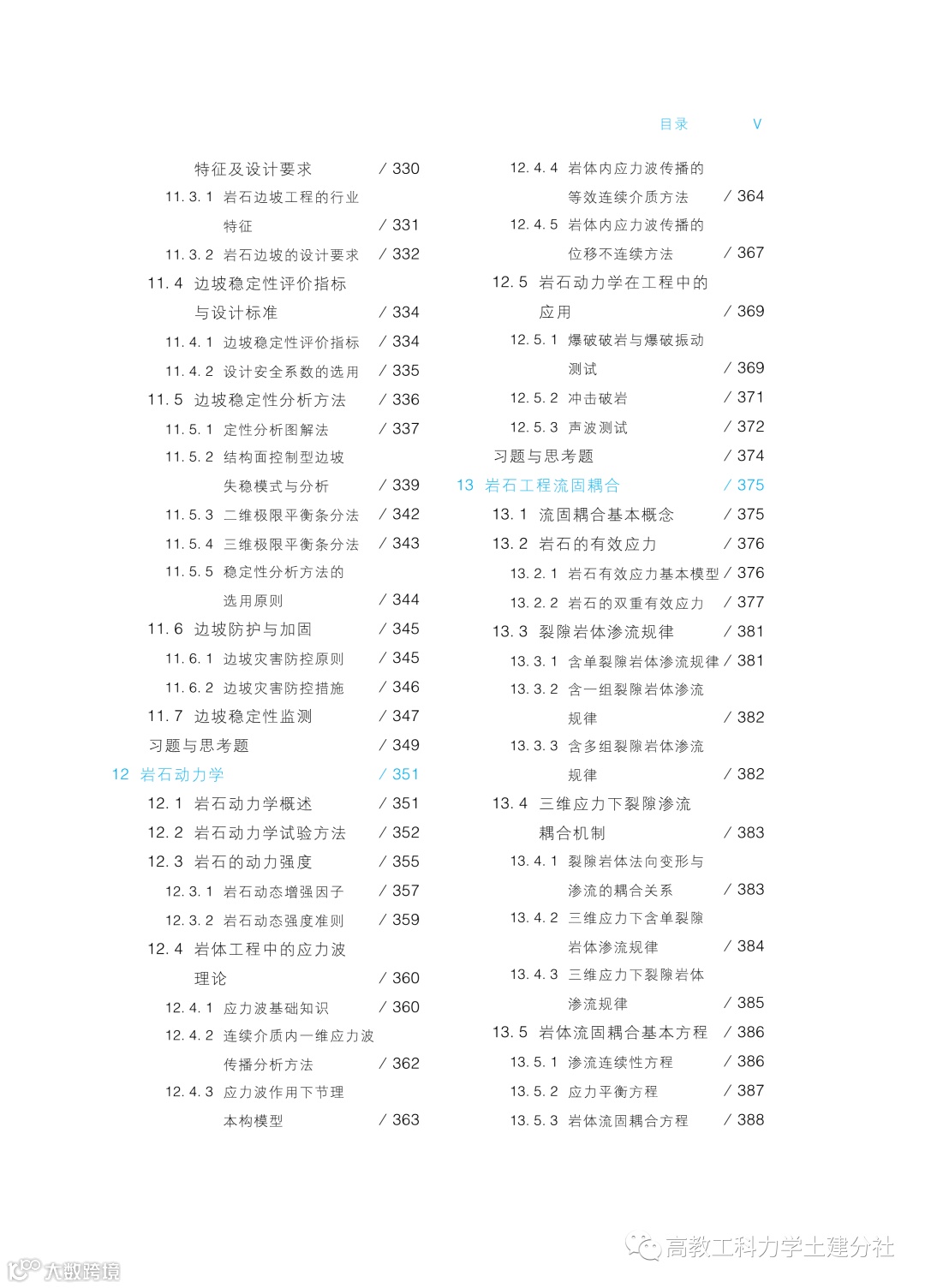 目录　V

特征及设计要求 / 330
11.3.1 岩石边坡工程的行业特征 / 331
11.3.2 岩石边坡的设计要求 / 332
11.4 边坡稳定性评价指标与设计标准 / 334
11.4.1 边坡稳定性评价指标 / 334
11.4.2 设计安全系数的选用 / 335
11.5 边坡稳定性分析方法 / 336
11.5.1 定性分析图解法 / 337
11.5.2 结构面控制型边坡失稳模式与分析 / 339
11.5.3 二维极限平衡条分法 / 342
11.5.4 三维极限平衡条分法 / 343
11.5.5 稳定性分析方法的选用原则 / 344
11.6 边坡防护与加固 / 345
11.6.1 边坡灾害防控原则 / 345
11.6.2 边坡灾害防控措施 / 346
11.7 边坡稳定性监测 / 347
习题与思考题 / 349
12 岩石动力学 / 351
12.1 岩石动力学概述 / 351
12.2 岩石动力学试验方法 / 352
12.3 岩石的动力强度 / 355
12.3.1 岩石动态增强因子 / 357
12.3.2 岩石动态强度准则 / 359
12.4 岩体工程中的应力波理论 / 360
12.4.1 应力波基础知识 / 360
12.4.2 连续介质内一维应力波传播分析方法 / 362
12.4.3 应力波作用下节理本构模型 / 363

12.4.4 岩体内应力波传播的等效连续介质方法 / 364
12.4.5 岩体内应力波传播的位移不连续方法 / 367
12.5 岩石动力学在工程中的应用 / 369
12.5.1 爆破破岩与爆破振动测试 / 369
12.5.2 冲击破岩 / 371
12.5.3 声波测试 / 372
习题与思考题 / 374
13 岩石工程流固耦合 / 375
13.1 流固耦合基本概念 / 375
13.2 岩石的有效应力 / 376
13.2.1 岩石有效应力基本模型 / 376
13.2.2 岩石的双重有效应力 / 377
13.3 裂隙岩体渗流规律 / 381
13.3.1 含单裂隙岩体渗流规律 / 381
13.3.2 含一组裂隙岩体渗流规律 / 382
13.3.3 含多组裂隙岩体渗流规律 / 382
13.4 三维应力下裂隙渗流耦合机制 / 383
13.4.1 裂隙岩体法向变形与渗流的耦合关系 / 383
13.4.2 三维应力下含单裂隙岩体渗流规律 / 384
13.4.3 三维应力下裂隙岩体渗流规律 / 385
13.5 岩体流固耦合基本方程 / 386
13.5.1 渗流连续性方程 / 386
13.5.2 应力平衡方程 / 387
13.5.3 岩体流固耦合方程 / 388

高教工科力学土建分社
大数跨境